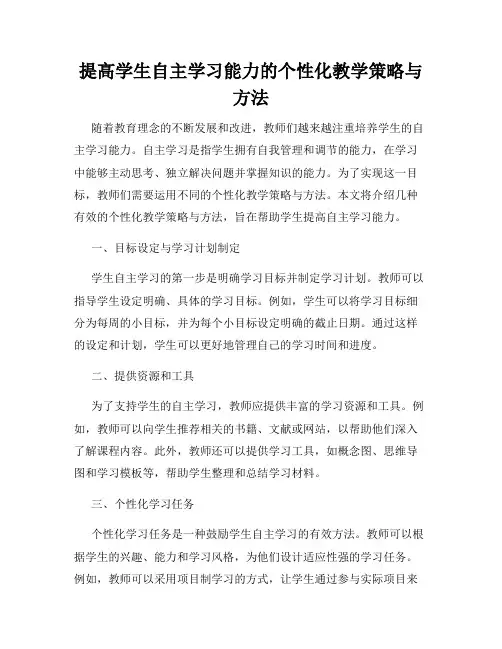 提高学生自主学习能力的个性化教学策略与方法

随着教育理念的不断发展和改进，教师们越来越注重培养学生的自主学习能力。自主学习是指学生拥有自我管理和调节的能力，在学习中能够主动思考、独立解决问题并掌握知识的能力。为了实现这一目标，教师们需要运用不同的个性化教学策略与方法。本文将介绍几种有效的个性化教学策略与方法，旨在帮助学生提高自主学习能力。

一、目标设定与学习计划制定

学生自主学习的第一步是明确学习目标并制定学习计划。教师可以指导学生设定明确、具体的学习目标。例如，学生可以将学习目标细分为每周的小目标，并为每个小目标设定明确的截止日期。通过这样的设定和计划，学生可以更好地管理自己的学习时间和进度。

二、提供资源和工具

为了支持学生的自主学习，教师应提供丰富的学习资源和工具。例如，教师可以向学生推荐相关的书籍、文献或网站，以帮助他们深入了解课程内容。此外，教师还可以提供学习工具，如概念图、思维导图和学习模板等，帮助学生整理和总结学习材料。

三、个性化学习任务

个性化学习任务是一种鼓励学生自主学习的有效方法。教师可以根据学生的兴趣、能力和学习风格，为他们设计适应性强的学习任务。例如，教师可以采用项目制学习的方式，让学生通过参与实际项目来